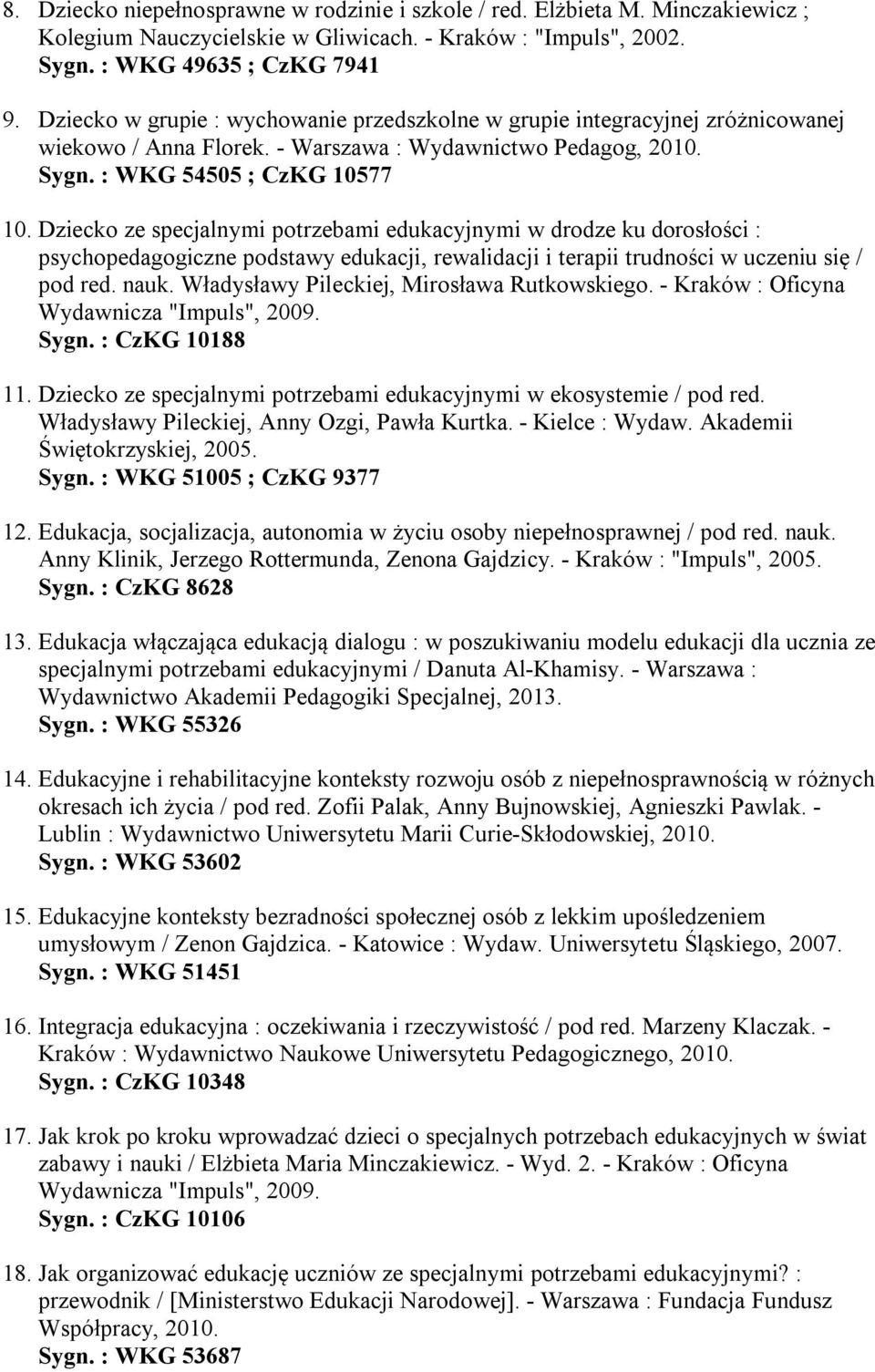 8. Dziecko niepełnosprawne w rodzinie i szkole / red. Elżbieta M. Minczakiewicz ; Kolegium Nauczycielskie w Gliwicach. - Kraków : "Impuls", 2002.
Sygn. : WKG 49635 ; CzKG 7941

9. Dziecko w grupie : wychowanie przedszkolne w grupie integracyjnej zróżnicowanej wiekowo / Anna Florek. - Warszawa : Wydawnictwo Pedagog, 2010.
Sygn. : WKG 54505 ; CzKG 10577

10. Dziecko ze specjalnymi potrzebami edukacyjnymi w drodze ku dorosłości : psychopedagogiczne podstawy edukacji, rewalidacji i terapii trudności w uczeniu się / pod red. nauk. Władysławy Pileckiej, Mirosława Rutkowskiego. - Kraków : Oficyna Wydawnicza "Impuls", 2009.
Sygn. : CzKG 10188

11. Dziecko ze specjalnymi potrzebami edukacyjnymi w ekosystemie / pod red. Władysławy Pileckiej, Anny Ozgi, Pawła Kurtka. - Kielce : Wydaw. Akademii Świętokrzyskiej, 2005.
Sygn. : WKG 51005 ; CzKG 9377

12. Edukacja, socjalizacja, autonomia w życiu osoby niepełnosprawnej / pod red. nauk. Anny Klinik, Jerzego Rottermunda, Zenona Gajdzicy. - Kraków : "Impuls", 2005.
Sygn. : CzKG 8628

13. Edukacja włączająca edukacją dialogu : w poszukiwaniu modelu edukacji dla ucznia ze specjalnymi potrzebami edukacyjnymi / Danuta Al-Khamisy. - Warszawa : Wydawnictwo Akademii Pedagogiki Specjalnej, 2013.
Sygn. : WKG 55326

14. Edukacyjne i rehabilitacyjne konteksty rozwoju osób z niepełnosprawnością w różnych okresach ich życia / pod red. Zofii Palak, Anny Bujnowskiej, Agnieszki Pawlak. - Lublin : Wydawnictwo Uniwersytetu Marii Curie-Skłodowskiej, 2010.
Sygn. : WKG 53602

15. Edukacyjne konteksty bezradności społecznej osób z lekkim upośledzeniem umysłowym / Zenon Gajdzica. - Katowice : Wydaw. Uniwersytetu Śląskiego, 2007.
Sygn. : WKG 51451

16. Integracja edukacyjna : oczekiwania i rzeczywistość / pod red. Marzeny Klaczak. - Kraków : Wydawnictwo Naukowe Uniwersytetu Pedagogicznego, 2010.
Sygn. : CzKG 10348

17. Jak krok po kroku wprowadzać dzieci o specjalnych potrzebach edukacyjnych w świat zabawy i nauki / Elżbieta Maria Minczakiewicz. - Wyd. 2. - Kraków : Oficyna Wydawnicza "Impuls", 2009.
Sygn. : CzKG 10106

18. Jak organizować edukację uczniów ze specjalnymi potrzebami edukacyjnymi? : przewodnik / [Ministerstwo Edukacji Narodowej]. - Warszawa : Fundacja Fundusz Współpracy, 2010.
Sygn. : WKG 53687